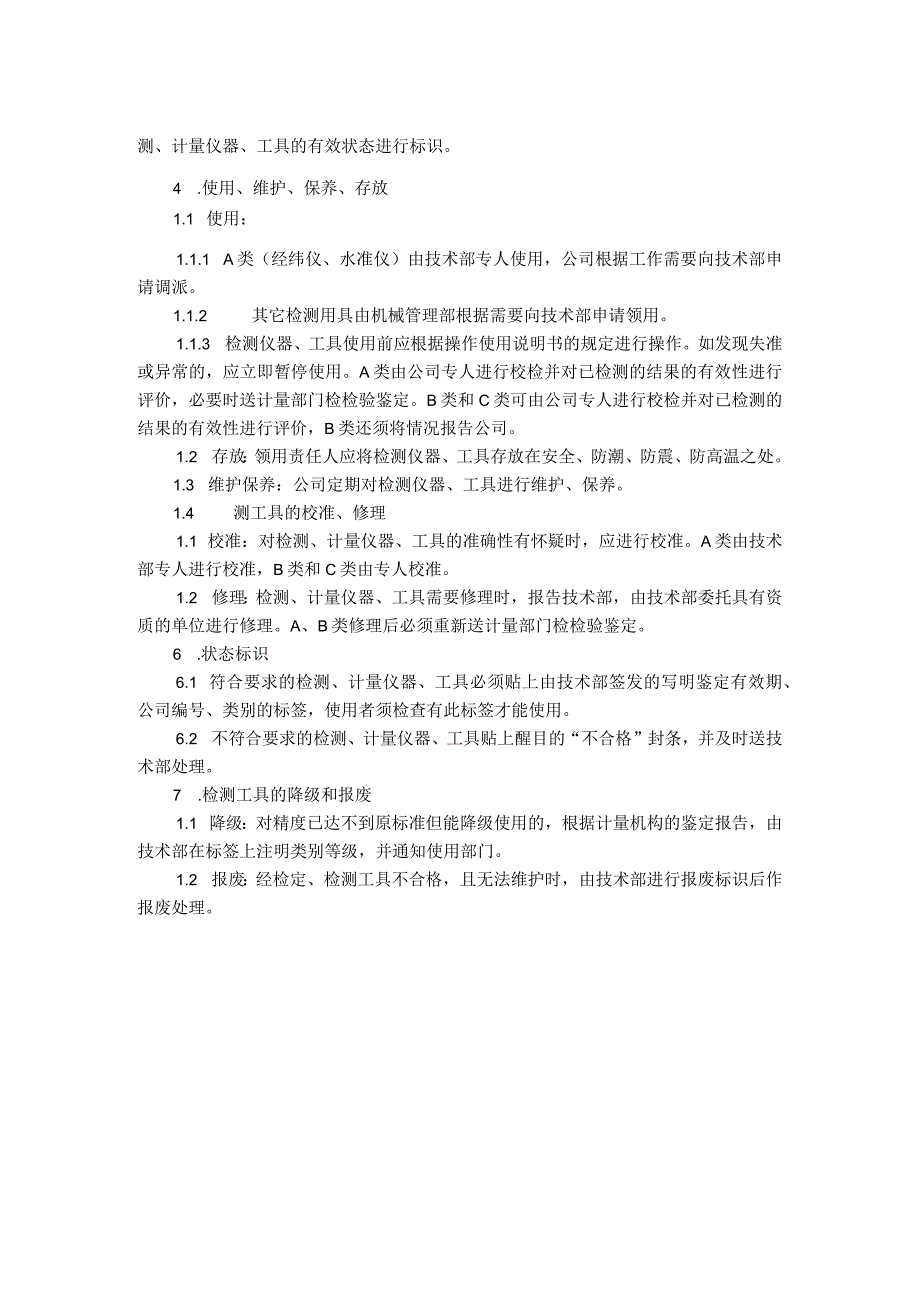 测、计量仪器、工具的有效状态进行标识。

4 .使用、维护、保养、存放

1.1 使用：

1.1.1 A类（经纬仪、水准仪）由技术部专人使用，公司根据工作需要向技术部申请调派。

1.1.2 其它检测用具由机械管理部根据需要向技术部申请领用。

1.1.3 检测仪器、工具使用前应根据操作使用说明书的规定进行操作。如发现失准或异常的，应立即暂停使用。A类由公司专人进行校检并对已检测的结果的有效性进行评价，必要时送计量部门检检验鉴定。B类和C类可由公司专人进行校检并对已检测的结果的有效性进行评价，B类还须将情况报告公司。

1.2 存放：领用责任人应将检测仪器、工具存放在安全、防潮、防震、防高温之处。

1.3 维护保养：公司定期对检测仪器、工具进行维护、保养。

1.4 测工具的校准、修理

1.1 校准：对检测、计量仪器、工具的准确性有怀疑时，应进行校准。A类由技术部专人进行校准，B类和C类由专人校准。

1.2 修理：检测、计量仪器、工具需要修理时，报告技术部，由技术部委托具有资质的单位进行修理。A、B类修理后必须重新送计量部门检检验鉴定。

6 .状态标识

6.1 符合要求的检测、计量仪器、工具必须贴上由技术部签发的写明鉴定有效期、公司编号、类别的标签，使用者须检查有此标签才能使用。

6.2 不符合要求的检测、计量仪器、工具贴上醒目的“不合格”封条，并及时送技术部处理。

7 .检测工具的降级和报废

1.1 降级：对精度已达不到原标准但能降级使用的，根据计量机构的鉴定报告，由技术部在标签上注明类别等级，并通知使用部门。

1.2 报废：经检定、检测工具不合格，且无法维护时，由技术部进行报废标识后作报废处理。